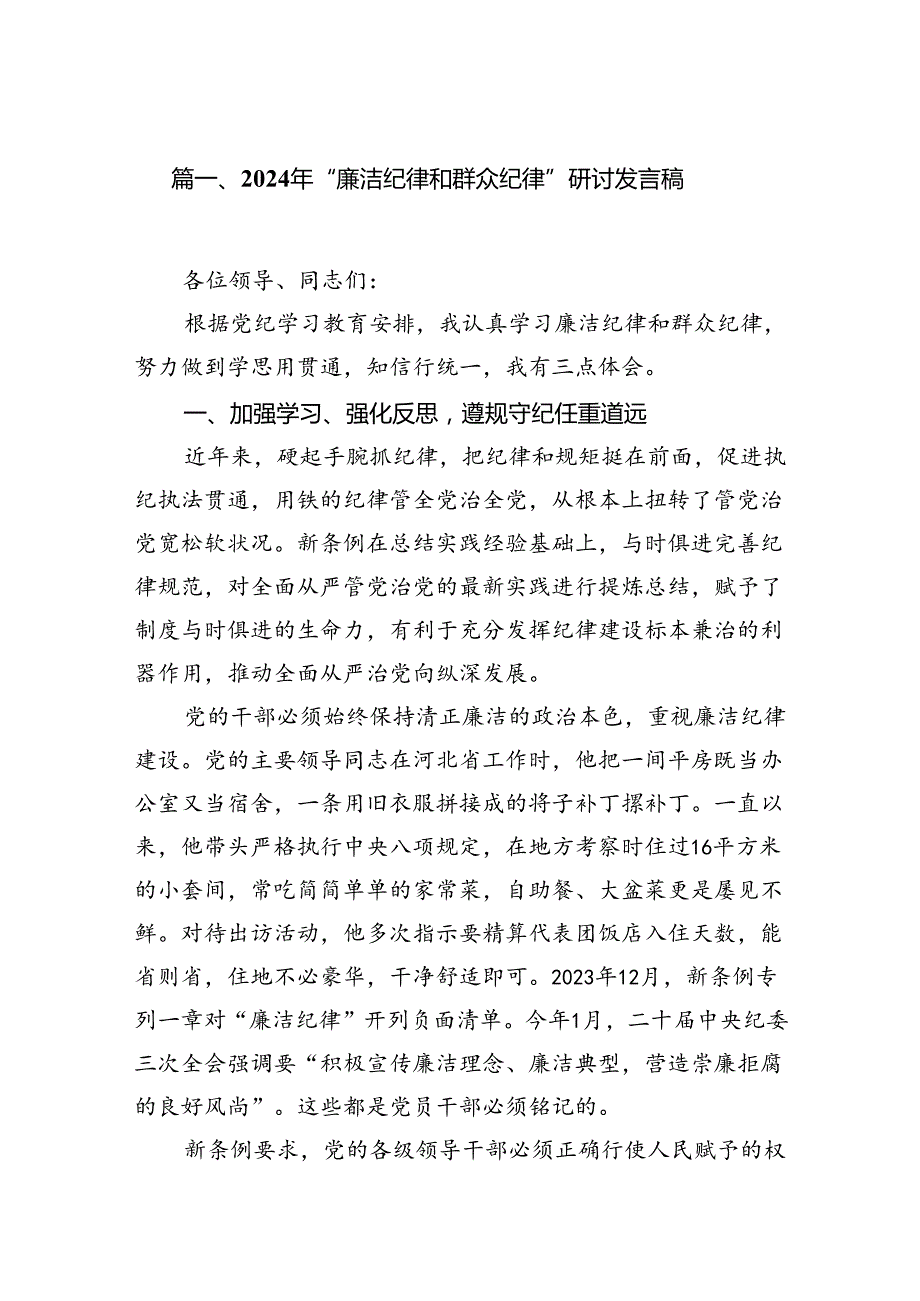 篇一、2024年“廉洁纪律和群众纪律”研讨发言稿

各位领导、同志们：

根据党纪学习教育安排，我认真学习廉洁纪律和群众纪律，努力做到学思用贯通，知信行统一，我有三点体会。

一、加强学习、强化反思，遵规守纪任重道远

近年来，硬起手腕抓纪律，把纪律和规矩挺在前面，促进执纪执法贯通，用铁的纪律管全党治全党，从根本上扭转了管党治党宽松软状况。新条例在总结实践经验基础上，与时俱进完善纪律规范，对全面从严管党治党的最新实践进行提炼总结，赋予了制度与时俱进的生命力，有利于充分发挥纪律建设标本兼治的利器作用，推动全面从严治党向纵深发展。

党的干部必须始终保持清正廉洁的政治本色，重视廉洁纪律建设。党的主要领导同志在河北省工作时，他把一间平房既当办公室又当宿舍，一条用旧衣服拼接成的将子补丁摞补丁。一直以来，他带头严格执行中央八项规定，在地方考察时住过16平方米的小套间，常吃简简单单的家常菜，自助餐、大盆菜更是屡见不鲜。对待出访活动，他多次指示要精算代表团饭店入住天数，能省则省，住地不必豪华，干净舒适即可。2023年12月，新条例专列一章对“廉洁纪律”开列负面清单。今年1月，二十届中央纪委三次全会强调要“积极宣传廉洁理念、廉洁典型，营造崇廉拒腐的良好风尚”。这些都是党员干部必须铭记的。

新条例要求，党的各级领导干部必须正确行使人民赋予的权